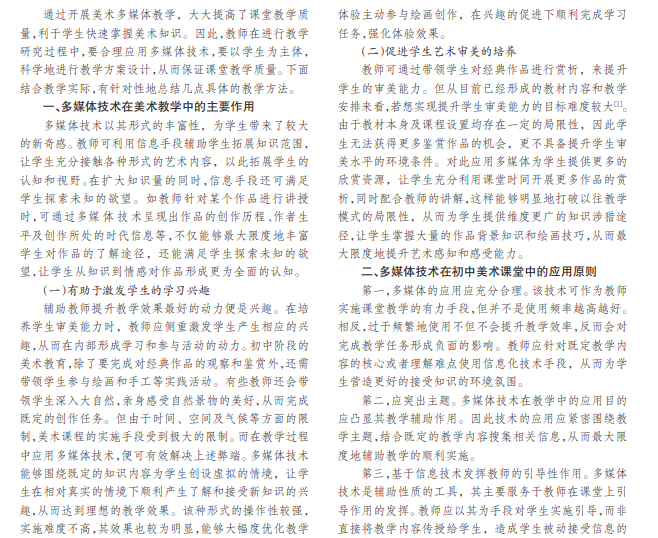 通过开展美术多媒体教学，大大提高了课堂教学质量，利于学生快速掌握美术知识。因此，教师在进行教学研究过程中，要合理应用多媒体技术，要以学生为主体，科学地进行教学方案设计，从而保证课堂教学质量。下面结合教学实际，有针对性地总结几点具体的教学方法。

一、多媒体技术在美术教学中的主要作用

多媒体技术以其形式的丰富性，为学生带来了较大的新奇感。教师可利用信息手段辅助学生拓展知识范围，让学生充分接触各种形式的艺术内容，以此拓展学生的认知和视野。在扩大知识量的同时，信息手段还可满足学生探索未知的欲望。如教师针对某个作品进行讲授时，可通过多媒体技术呈现出作品的创作历程、作者生平及创作所处的时代信息等，不仅能够最大限度地丰富学生对作品的了解途径，还能满足学生探索未知的欲望，让学生从知识到情感对作品形成更为全面的认知。

(一)有助于激发学生的学习兴趣

辅助教师提升教学效果最好的动力便是兴趣。在培养学生审美能力时，教师应侧重激发学生产生相应的兴趣，从而在内部形成学习和参与活动的动力。初中阶段的美术教育，除了要完成对经典作品的观察和鉴赏外，还需带领学生参与绘画和手工等实践活动。有些教师还会带领学生深入大自然，亲身感受自然景物的美好，从而完成既定的创作任务。但由于时间、空间及气候等方面的限制，美术课程的实施手段受到极大的限制。而在教学过程中应用多媒体技术，便可有效解决上述弊端。多媒体技术能够围绕既定的知识内容为学生创设虚拟的情境，让学生在相对真实的情境下顺利产生了解和接受新知识的兴趣，从而达到理想的教学效果。该种形式的操作性较强，实施难度不高，其效果也较为明显，能够大幅度优化教学体验主动参与绘画创作，在兴趣的促进下顺利完成学习任务，强化体验效果。

(二)促进学生艺术审美的培养

教师可通过带领学生对经典作品进行赏析，来提升学生的审美能力。但从目前已经形成的教材内容和教学安排来看，若想实现提升学生审美能力的目标难度较大$^{[1]}$。由于教材本身及课程设置均存在一定的局限性，因此学生无法获得更多鉴赏作品的机会，更不具备提升学生审美水平的环境条件。对此应用多媒体为学生提供更多的欣赏资源，让学生充分利用课堂时间开展更多作品的赏析，同时配合教师的讲解，这样能够明显地打破以往教学模式的局限性，从而为学生提供维度更广的知识涉猎途径，让学生掌握大量的作品背景知识和绘画技巧，从而最大限度地提升艺术感知和感受能力。

二、多媒体技术在初中美术课堂中的应用原则

第一，多媒体的应用应充分合理。该技术可作为教师实施课堂教学的有力手段，但并不是使用频率越高越好。相反，过于频繁地使用不但不会提升教学效率，反而会对完成教学任务形成负面的影响。教师应针对既定教学内容的核心或者理解难点使用信息化技术手段，从而为学生营造更好的接受知识的环境氛围。

第二，应突出主题。多媒体技术在教学中的应用目的应凸显其教学辅助作用。因此技术的应用应紧密围绕教学主题，结合既定的教学内容搜集相关信息，从而最大限度地辅助教学的顺利实施。

第三，基于信息技术发挥教师的引导性作用。多媒体技术是辅助性质的工具，其主要服务于教师在课堂上引导作用的发挥。教师应以其为手段对学生实施引导，而非直接将教学内容传授给学生，造成学生被动接受信息的